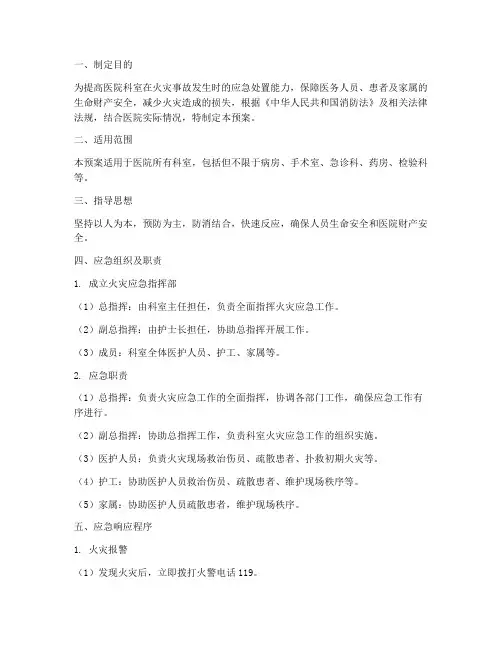 一、制定目的

为提高医院科室在火灾事故发生时的应急处置能力，保障医务人员、患者及家属的生命财产安全，减少火灾造成的损失，根据《中华人民共和国消防法》及相关法律法规，结合医院实际情况，特制定本预案。

二、适用范围

本预案适用于医院所有科室，包括但不限于病房、手术室、急诊科、药房、检验科等。

三、指导思想

坚持以人为本，预防为主，防消结合，快速反应，确保人员生命安全和医院财产安全。

四、应急组织及职责

1. 成立火灾应急指挥部

（1）总指挥：由科室主任担任，负责全面指挥火灾应急工作。

（2）副总指挥：由护士长担任，协助总指挥开展工作。

（3）成员：科室全体医护人员、护工、家属等。

2. 应急职责

（1）总指挥：负责火灾应急工作的全面指挥，协调各部门工作，确保应急工作有序进行。

（2）副总指挥：协助总指挥工作，负责科室火灾应急工作的组织实施。

（3）医护人员：负责火灾现场救治伤员、疏散患者、扑救初期火灾等。

（4）护工：协助医护人员救治伤员、疏散患者、维护现场秩序等。

（5）家属：协助医护人员疏散患者，维护现场秩序。

五、应急响应程序

1. 火灾报警

（1）发现火灾后，立即拨打火警电话 119。